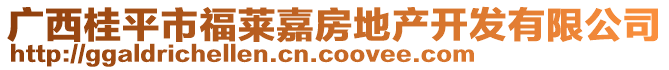 广西桂平市福莱嘉房地产开发有限公司
http://ggaldrichellen.cn.coovee.com